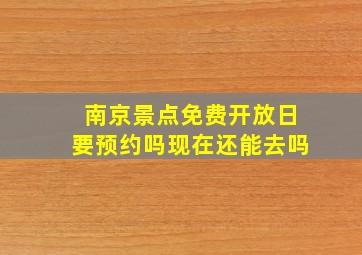 南京景点免费开放日
要预约吗现在还能去吗